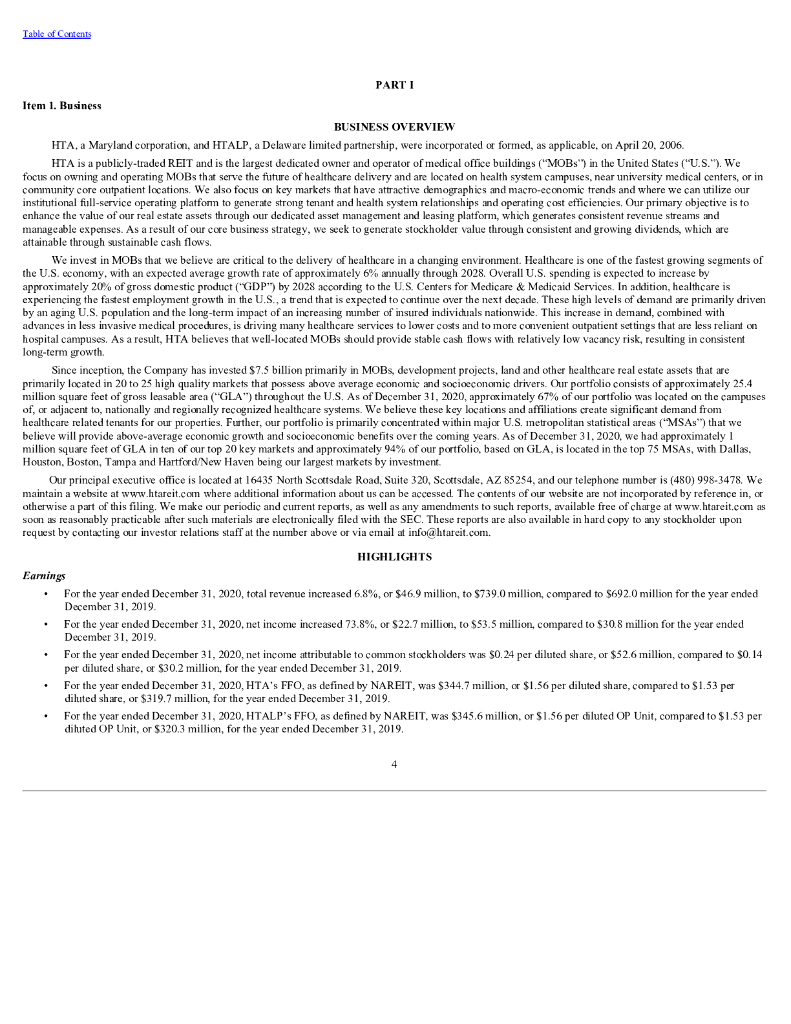 Table of Contents

PART I

Item 1. Business

BUSINESS OVERVIEW

HTA, a Maryland corporation, and HTALP, a Delaware limited partnership, were incorporated or formed, as applicable, on April 20, 2006.

HTA is a publicly-traded REIT and is the largest dedicated owner and operator of medical office buildings ("MOBs") in the United States ("U.S."). We focus on owning and operating MOBs that serve the future of healthcare delivery and are located on health system campuses, near university medical centers, or in community core outpatient locations. We also focus on key markets that have attractive demographics and macro-economic trends and where we can utilize our institutional full-service operating platform to generate strong tenant and health system relationships and operating cost efficiencies. Our primary objective is to enhance the value of our real estate assets through our dedicated asset management and leasing platform, which generates consistent revenue streams and manageable expenses. As a result of our core business strategy, we seek to generate stockholder value through consistent and growing dividends, which are attainable through sustainable cash flows.

We invest in MOBs that we believe are critical to the delivery of healthcare in a changing environment. Healthcare is one of the fastest growing segments of the U.S. economy, with an expected average growth rate of approximately 6% annually through 2028. Overall U.S. spending is expected to increase by approximately 20% of gross domestic product ("GDP") by 2028 according to the U.S. Centers for Medicare & Medicaid Services. In addition, healthcare is experiencing the fastest employment growth in the U.S., a trend that is expected to continue over the next decade. These high levels of demand are primarily driven by an aging U.S. population and the long-term impact of an increasing number of insured individuals nationwide. This increase in demand, combined with advances in less invasive medical procedures, is driving many healthcare services to lower costs and to more convenient outpatient settings that are less reliant on hospital campuses. As a result, HTA believes that well-located MOBs should provide stable cash flows with relatively low vacancy risk, resulting in consistent long-term growth.

Since inception, the Company has invested $7.5 billion primarily in MOBs, development projects, land and other healthcare real estate assets that are primarily located in 20 to 25 high quality markets that possess above average economic and socioeconomic drivers. Our portfolio consists of approximately 25.4 million square feet of gross leasable area ("GLA") throughout the U.S. As of December 31, 2020, approximately 67% of our portfolio was located on the campuses of, or adjacent to, nationally and regionally recognized healthcare systems. We believe these key locations and affiliations create significant demand from healthcare related tenants for our properties. Further, our portfolio is primarily concentrated within major U.S. metropolitan statistical areas ("MSAs") that we believe will provide above-average economic growth and socioeconomic benefits over the coming years. As of December 31, 2020, we had approximately 1 million square feet of GLA in ten of our top 20 key markets and approximately 94% of our portfolio, based on GLA, is located in the top 75 MSAs, with Dallas, Houston, Boston, Tampa and Hartford/New Haven being our largest markets by investment.

Our principal executive office is located at 16435 North Scottsdale Road, Suite 320, Scottsdale, AZ 85254, and our telephone number is (480) 998-3478. We maintain a website at www.htareit.com where additional information about us can be accessed. The contents of our website are not incorporated by reference in, or otherwise a part of this filing. We make our periodic and current reports, as well as any amendments to such reports, available free of charge at www.htareit.com as soon as reasonably practicable after such materials are electronically filed with the SEC. These reports are also available in hard copy to any stockholder upon request by contacting our investor relations staff at the number above or via email at info@htareit.com.

HIGHLIGHTS

Earnings

• For the year ended December 31, 2020, total revenue increased 6.8%, or $46.9 million, to $739.0 million, compared to $692.0 million for the year ended December 31, 2019.

• For the year ended December 31, 2020, net income increased 73.8%, or $22.7 million, to $53.5 million, compared to $30.8 million for the year ended December 31, 2019.

• For the year ended December 31, 2020, net income attributable to common stockholders was $0.24 per diluted share, or $52.6 million, compared to $0.14 per diluted share, or $30.2 million, for the year ended December 31, 2019.

• For the year ended December 31, 2020, HTA's FFO, as defined by NAREIT, was $344.7 million, or $1.56 per diluted share, compared to $1.53 per diluted share, or $319.7 million, for the year ended December 31, 2019.

• For the year ended December 31, 2020, HTALP's FFO, as defined by NAREIT, was $345.6 million, or $1.56 per diluted OP Unit, compared to $1.53 per diluted OP Unit, or $320.3 million, for the year ended December 31, 2019.

4